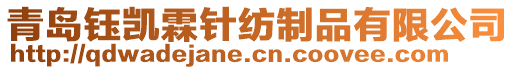 青岛钰凯霖针纺制品有限公司
http://qdwadejane.cn.coovee.com